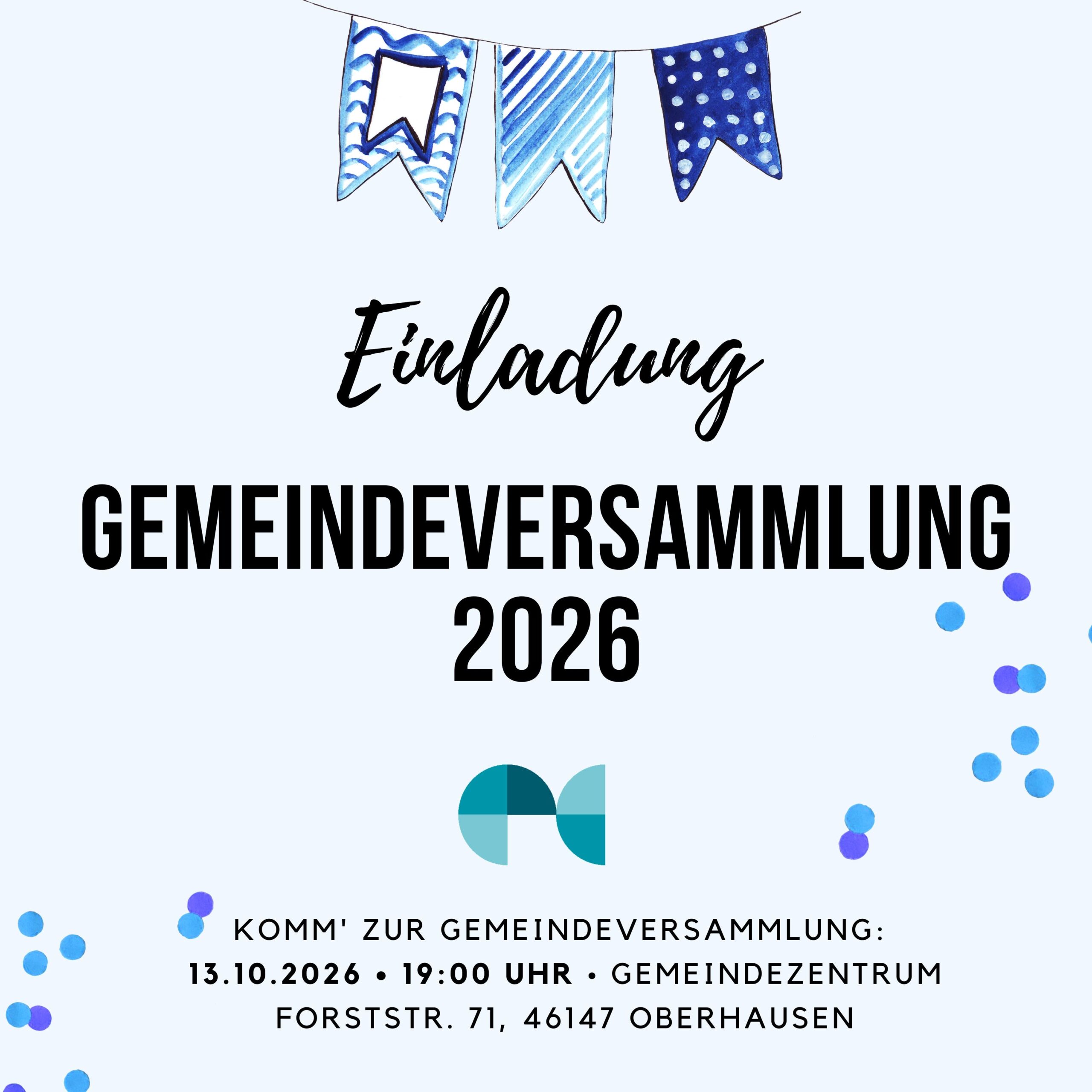 Einladung

GEMEINDEVERSAMMLUNG 2026

KOMM' ZUR GEMEINDEVERSAMMLUNG:
13.10.2026 • 19:00 UHR • GEMEINDEZENTRUM
FORSTSTR. 71, 46147 OBERHAUSEN